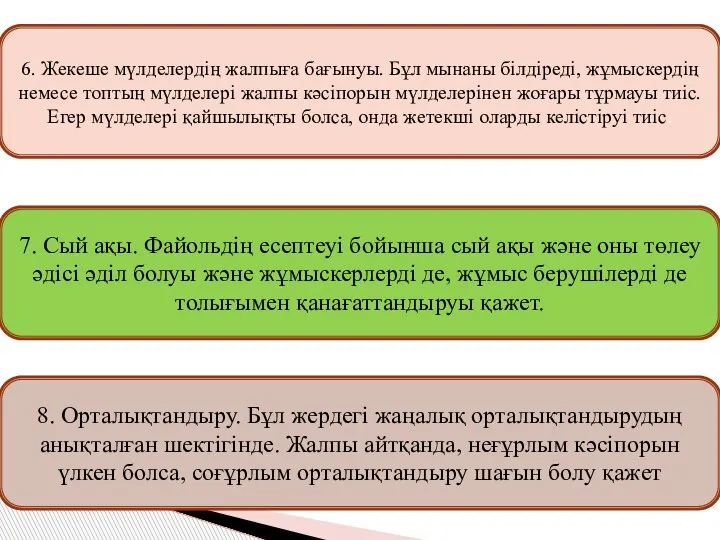 6. Жекеше мүлделердің жалпыға бағынуы. Бұл мынаны білдіреді, жұмыскердің немесе топтың мүлделері жалпы кәсіпорын мүлделерінен жоғары тұрмауы тиіс. Егер мүлделері қайшылықты болса, онда жетекші оларды келістіруі тиіс.

7. Сый ақы. Файольдің есептеуі бойынша сый ақы және оны төлеу әдісі әділ болуы және жұмыскерлерді де, жұмыс берушілерді де толығымен қанағаттандыруы қажет.

8. Орталықтандыру. Бұл жердегі жаңалық орталықтандырудың анықталған шектігінде. Жалпы айтқанда, неғұрлым кәсіпорын үлкен болса, соғұрлым орталықтандыру шағын болу қажет